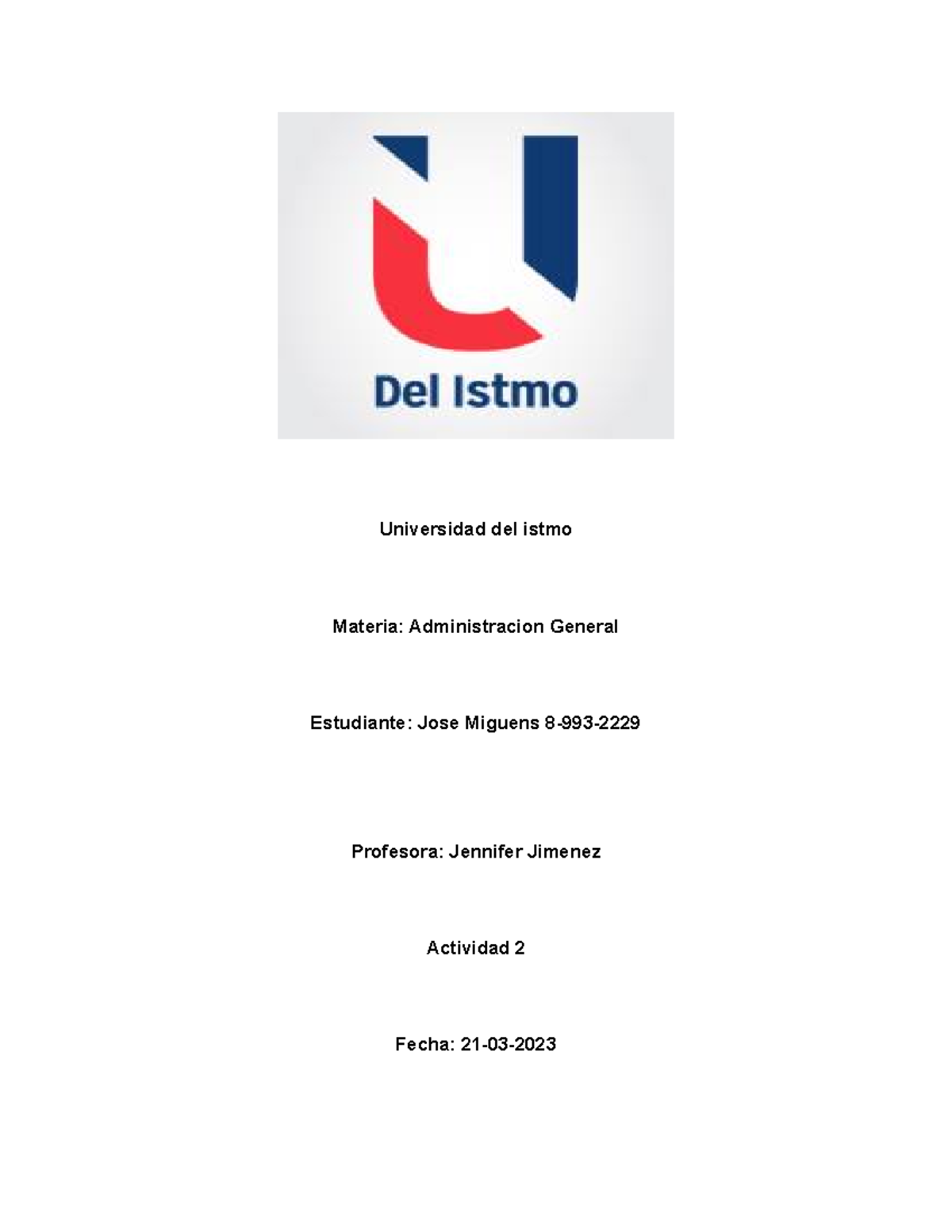 Del Istmo

Universidad del istmo

Materia: Administracion General

Estudiante: Jose Miguens 8-993-2229

Profesora: Jennifer Jimenez

Actividad 2

Fecha: 21-03-2023